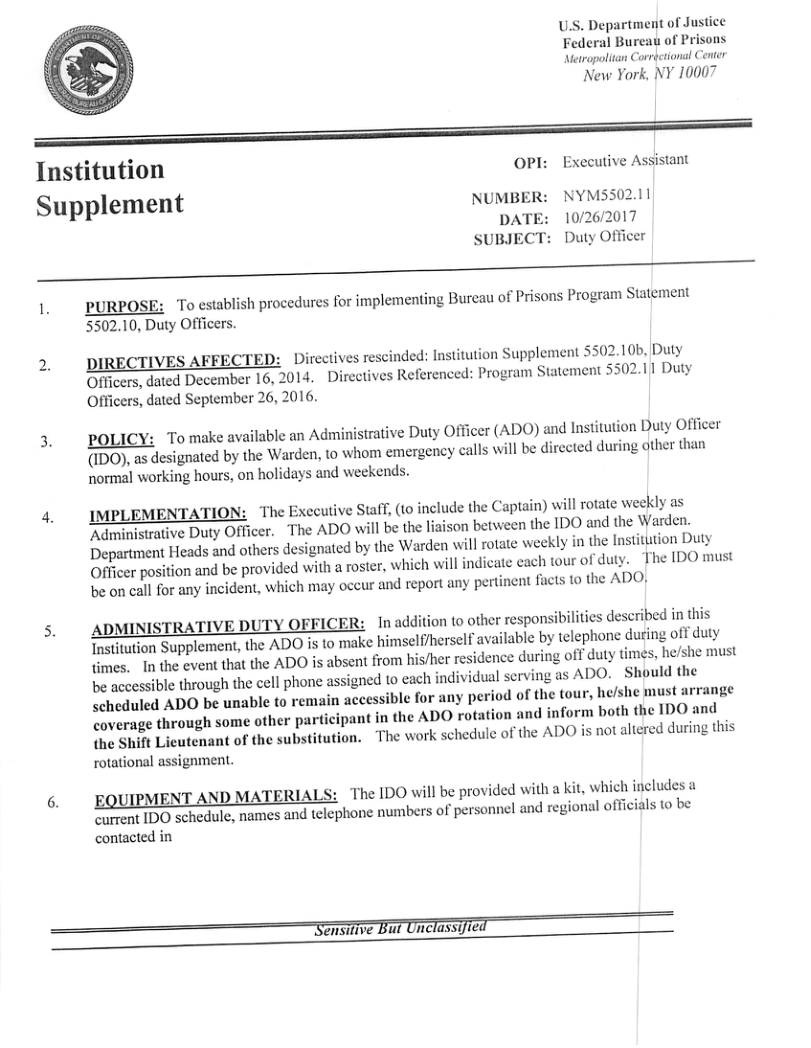 U.S. Department of Justice
Federal Bureau of Prisons
Metropolitan Correctional Center
New York, NY 10007

Institution Supplement

OPI: Executive Assistant

NUMBER: NYM5502.11
DATE: 10/26/2017
SUBJECT: Duty Officer

1. PURPOSE: To establish procedures for implementing Bureau of Prisons Program Statement 5502.10, Duty Officers.

2. DIRECTIVES AFFECTED: Directives rescinded: Institution Supplement 5502.10b, Duty Officers, dated December 16, 2014. Directives Referenced: Program Statement 5502.11 Duty Officers, dated September 26, 2016.

3. POLICY: To make available an Administrative Duty Officer (ADO) and Institution Duty Officer (IDO), as designated by the Warden, to whom emergency calls will be directed during other than normal working hours, on holidays and weekends.

4. IMPLEMENTATION: The Executive Staff, (to include the Captain) will rotate weekly as Administrative Duty Officer. The ADO will be the liaison between the IDO and the Warden. Department Heads and others designated by the Warden will rotate weekly in the Institution Duty Officer position and be provided with a roster, which will indicate each tour of duty. The IDO must be on call for any incident, which may occur and report any pertinent facts to the ADO.

5. ADMINISTRATIVE DUTY OFFICER: In addition to other responsibilities described in this Institution Supplement, the ADO is to make himself/herself available by telephone during off duty times. In the event that the ADO is absent from his/her residence during off duty times, he/she must be accessible through the cell phone assigned to each individual serving as ADO. Should the scheduled ADO be unable to remain accessible for any period of the tour, he/she must arrange coverage through some other participant in the ADO rotation and inform both the IDO and the Shift Lieutenant of the substitution. The work schedule of the ADO is not altered during this rotational assignment.

6. EQUIPMENT AND MATERIALS: The IDO will be provided with a kit, which includes a current IDO schedule, names and telephone numbers of personnel and regional officials to be contacted in

Sensitive But Unclassified